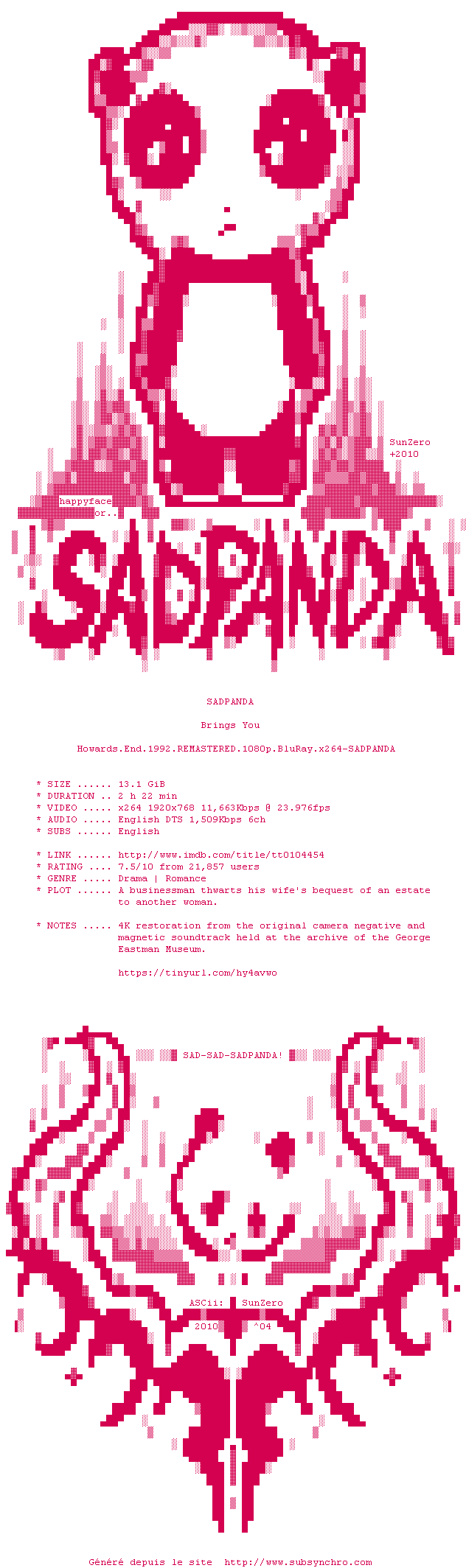 SunZero
+2010

happyface
or..

SADPANDA!

SADPANDA

Brings You

Howards.End.1992.REMASTERED.1080p.BluRay.x264-SADPANDA

* SIZE ...... 13.1 GiB
* DURATION .. 2 h 22 min
* VIDEO ..... x264 1920x768 11,663Kbps @ 23.976fps
* AUDIO ..... English DTS 1,509Kbps 6ch
* SUBS ...... English

* LINK ...... http://www.imdb.com/title/tt0104454
* RATING .... 7.5/10 from 21,857 users
* GENRE ..... Drama | Romance
* PLOT ...... A businessman thwarts his wife's bequest of an estate to another woman.

* NOTES ..... 4K restoration from the original camera negative and magnetic soundtrack held at the archive of the George Eastman Museum.

https://tinyurl.com/hy4avwo

SAD-SAD-SADPANDA!

ASCii: SunZero
2010 ^04

Généré depuis le site http://www.subsynchro.com